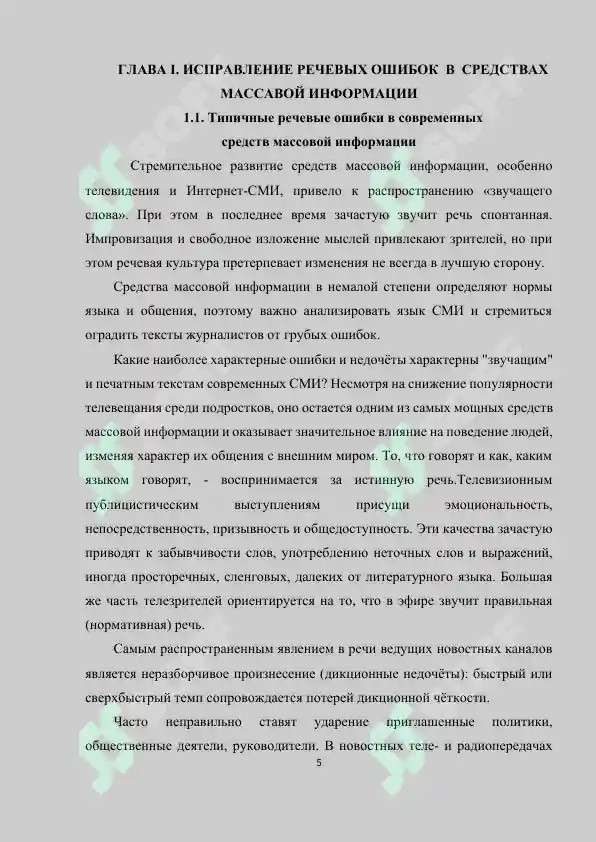 ГЛАВА I. ИСПРАВЛЕНИЕ РЕЧЕВЫХ ОШИБОК В СРЕДСТВАХ МАССАВОЙ ИНФОРМАЦИИ

1.1. Типичные речевые ошибки в современных средств массовой информации

Стремительное развитие средств массовой информации, особенно телевидения и Интернет-СМИ, привело к распространению «звучащего слова». При этом в последнее время зачастую звучит речь спонтанная. Импровизация и свободное изложение мыслей привлекают зрителей, но при этом речевая культура претерпевает изменения не всегда в лучшую сторону.

Средства массовой информации в немалой степени определяют нормы языка и общения, поэтому важно анализировать язык СМИ и стремиться оградить тексты журналистов от грубых ошибок.

Какие наиболее характерные ошибки и недочёты характерны "звучащим" и печатным текстам современных СМИ? Несмотря на снижение популярности телевещания среди подростков, оно остается одним из самых мощных средств массовой информации и оказывает значительное влияние на поведение людей, изменяя характер их общения с внешним миром. То, что говорят и как, каким языком говорят, - воспринимается за истинную речь.Телевизионным публицистическим выступлениям присущи эмоциональность, непосредственность, призывность и общедоступность. Эти качества зачастую приводят к забывчивости слов, употреблению неточных слов и выражений, иногда просторечных, сленговых, далеких от литературного языка. Большая же часть телезрителей ориентируется на то, что в эфире звучит правильная (нормативная) речь.

Самым распространенным явлением в речи ведущих новостных каналов является неразборчивое произнесение (дикционные недочёты): быстрый или сверхбыстрый темп сопровождается потерей дикционной чёткости.

Часто неправильно ставят ударение приглашенные политики, общественные деятели, руководители. В новостных теле- и радиопередачах

5